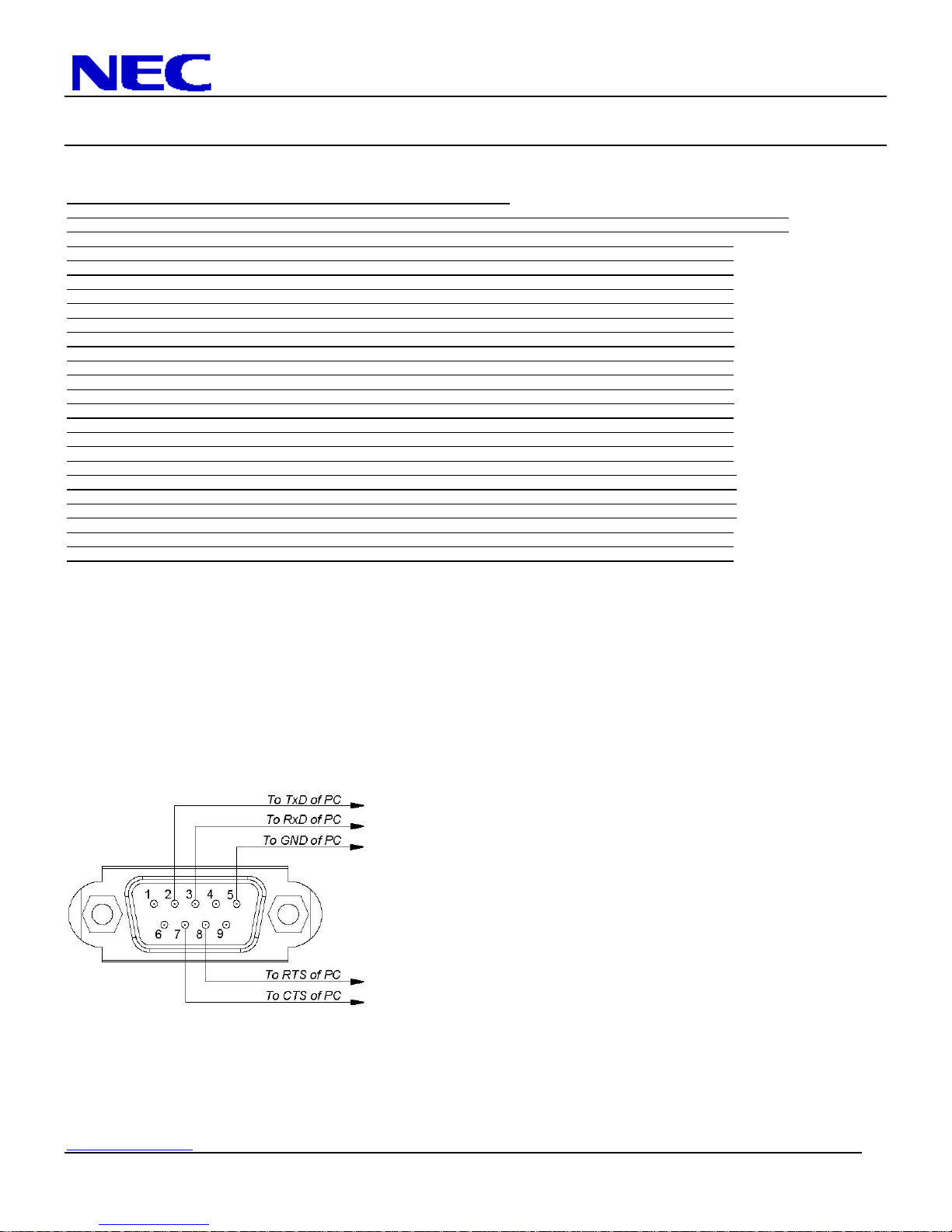 NEC

To TxD of PC
To RxD of PC
To GND of PC
1
2
3
4
5
6
7
8
9
To RTS of PC
To CTS of PC